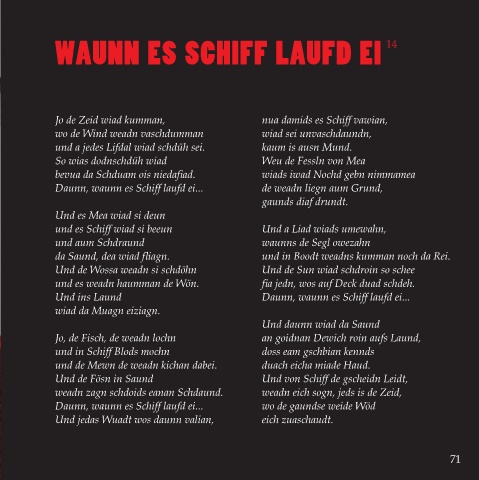 WAUNN ES SCHIFF LAUFD EI $^{14}$

Jo de Zeid wiad kumman,
wo de Wind weadn vaschdumman
und a jedes Lifdal wiad schdüh sei.
So wias dodnschdüh wiad
bevua da Schduam ois niedafiad.
Daunn, waunn es Schiff laufd ei...

Und es Mea wiad si deun
und es Schiff wiad si beeun
und aum Schdraund
da Saund, dea wiad fliagn.
Und de Wossa weadn si schdöhn
und es weadn haumman de Wön.
Und ins Laund
wiad da Muagn eiziagn.

Jo, de Fisch, de weadn lochn
und in Schiff Blods mochn
und de Mewn de weadn kichan dabei.
Und de Fösn in Saund
weadn zagn schdoids eanan Schdaund.
Daunn, waunn es Schiff laufd ei...
Und jedas Wuadt wos daunn valian,
nua damids es Schiff vawian,
wiad sei unvaschdaundn,
kaum is ausn Mund.
Weu de Fessln von Mea
wiads iwad Nochd gebn nimmamea
de weadn liegn aum Grund,
gaunds diaf drundt.

Und a Liad wiads umewahn,
waunns de Segl owezahn
und in Boodt weadns kumman noch da Rei.
Und de Sun wiad schdroin so schee
fia jedn, wos auf Deck duad schdeh.
Daunn, waunn es Schiff laufd ei...

Und daunn wiad da Saund
an goidnan Dewich roin aufs Laund,
doss eam gschbian kennds
duach eicha miade Haud.
Und von Schiff de gscheidn Leidt,
weadn eich sogn, jeds is de Zeid,
wo de gaundse weide Wöd
eich zuaschaudt.

71